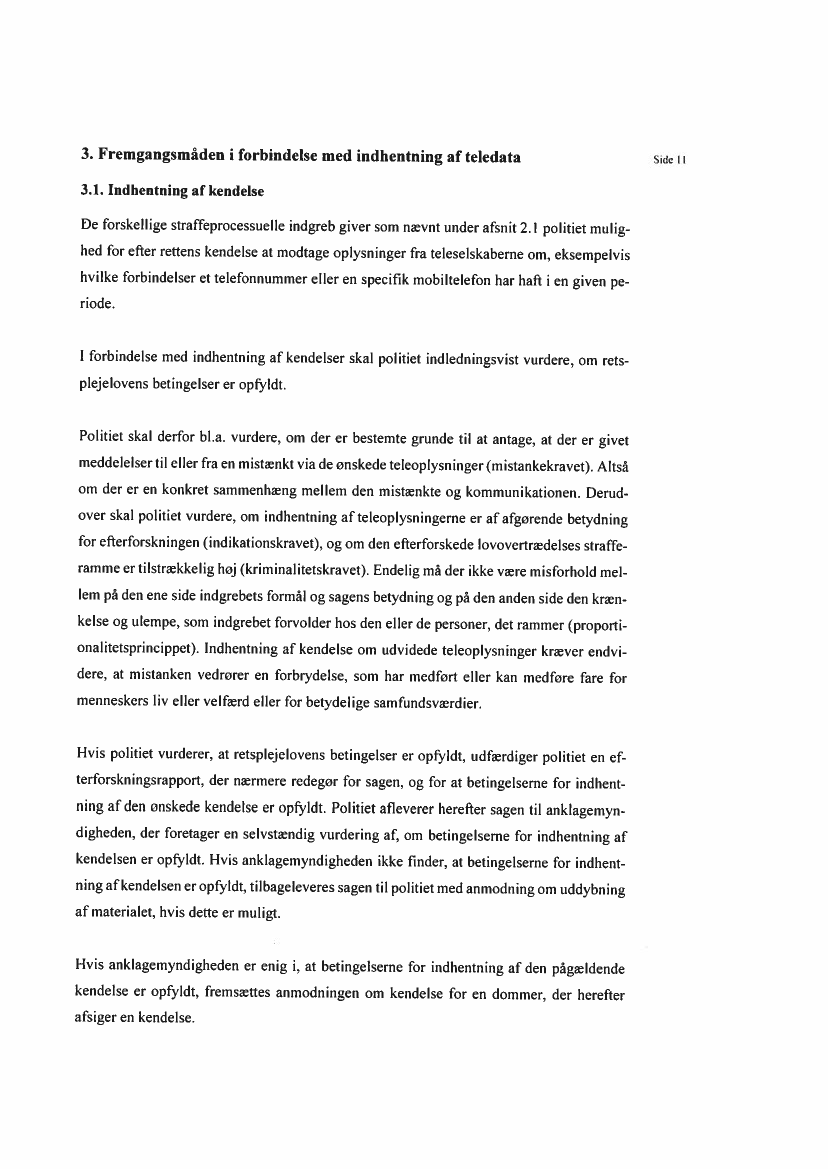 3. Fremgangsmåden i forbindelse med indhentning af teledata

Side 11

3.1. Indhentning af kendelse

De forskellige straffeprocessuelle indgreb giver som nævnt under afsnit 2.1 politiet mulighed for efter rettens kendelse at modtage oplysninger fra teleselskaberne om, eksempelvis hvilke forbindelser et telefonnummer eller en specifik mobiltelefon har haft i en given periode.

I forbindelse med indhentning af kendelser skal politiet indledningsvist vurdere, om retsplejelovens betingelser er opfyldt.

Politiet skal derfor bl.a. vurdere, om der er bestemte grunde til at antage, at der er givet meddelelser til eller fra en mistænkt via de ønskede teleoplysninger (mistankekravet). Altså om der er en konkret sammenhæng mellem den mistænkte og kommunikationen. Derudover skal politiet vurdere, om indhentning af teleoplysningerne er af afgørende betydning for efterforskningen (indikationskravet), og om den efterforskede lovovertrædelses strafferamme er tilstrækkelig høj (kriminalitetskravet). Endelig må der ikke være misforhold mellem på den ene side indgrebets formål og sagens betydning og på den anden side den krænkelse og ulempe, som indgrebet forvolder hos den eller de personer, det rammer (proportionalitetsprincippet). Indhentning af kendelse om udvidede teleoplysninger kræver endvidere, at mistanken vedrører en forbrydelse, som har medført eller kan medføre fare for menneskers liv eller velfærd eller for betydelige samfundsværdier.

Hvis politiet vurderer, at retsplejelovens betingelser er opfyldt, udfærdiger politiet en efterforskningsrapport, der nærmere redegør for sagen, og for at betingelserne for indhentning af den ønskede kendelse er opfyldt. Politiet afleverer herefter sagen til anklagemyndigheden, der foretager en selvstændig vurdering af, om betingelserne for indhentning af kendelsen er opfyldt. Hvis anklagemyndigheden ikke finder, at betingelserne for indhentning af kendelsen er opfyldt, tilbageleveres sagen til politiet med anmodning om uddybning af materialet, hvis dette er muligt.

Hvis anklagemyndigheden er enig i, at betingelserne for indhentning af den pågældende kendelse er opfyldt, fremsættes anmodningen om kendelse for en dommer, der herefter afsiger en kendelse.